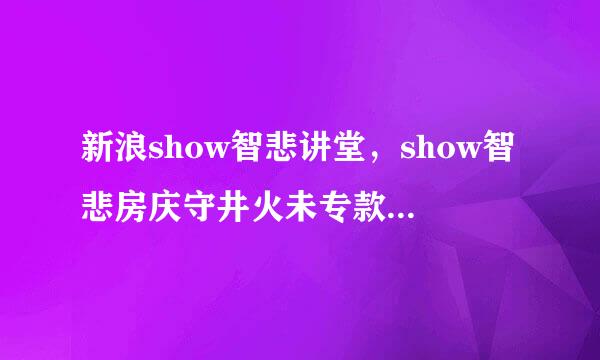 新浪show智悲讲堂，show智悲房庆守井火未专款...